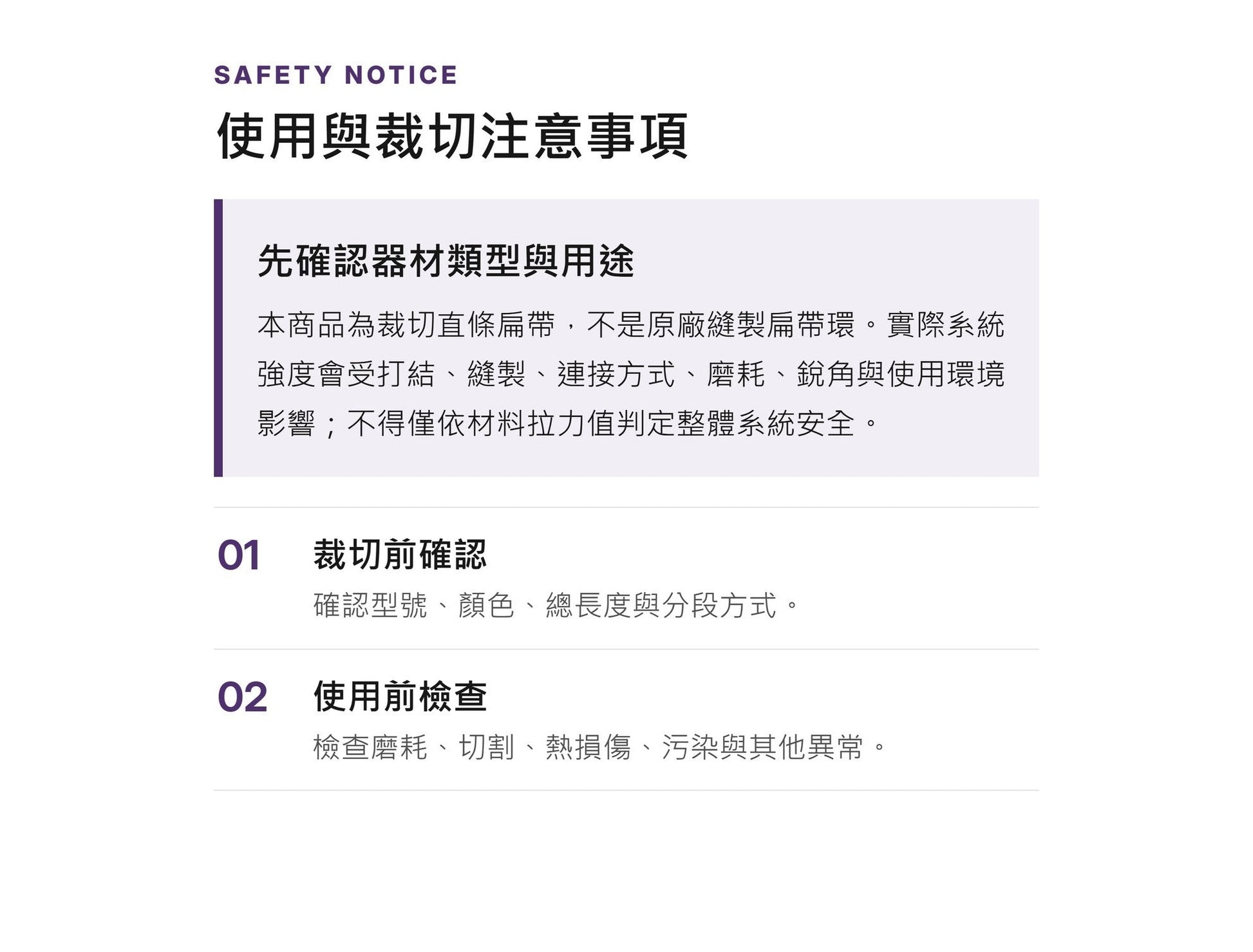 SAFETY NOTICE

使用與裁切注意事項

先確認器材類型與用途

本商品為裁切直條扁帶，不是原廠縫製扁帶環。實際系統強度會受打結、縫製、連接方式、磨耗、銳角與使用環境影響；不得僅依材料拉力值判定整體系統安全。

01

裁切前確認

確認型號、顏色、總長度與分段方式。

02

使用前檢查

檢查磨耗、切割、熱損傷、污染與其他異常。